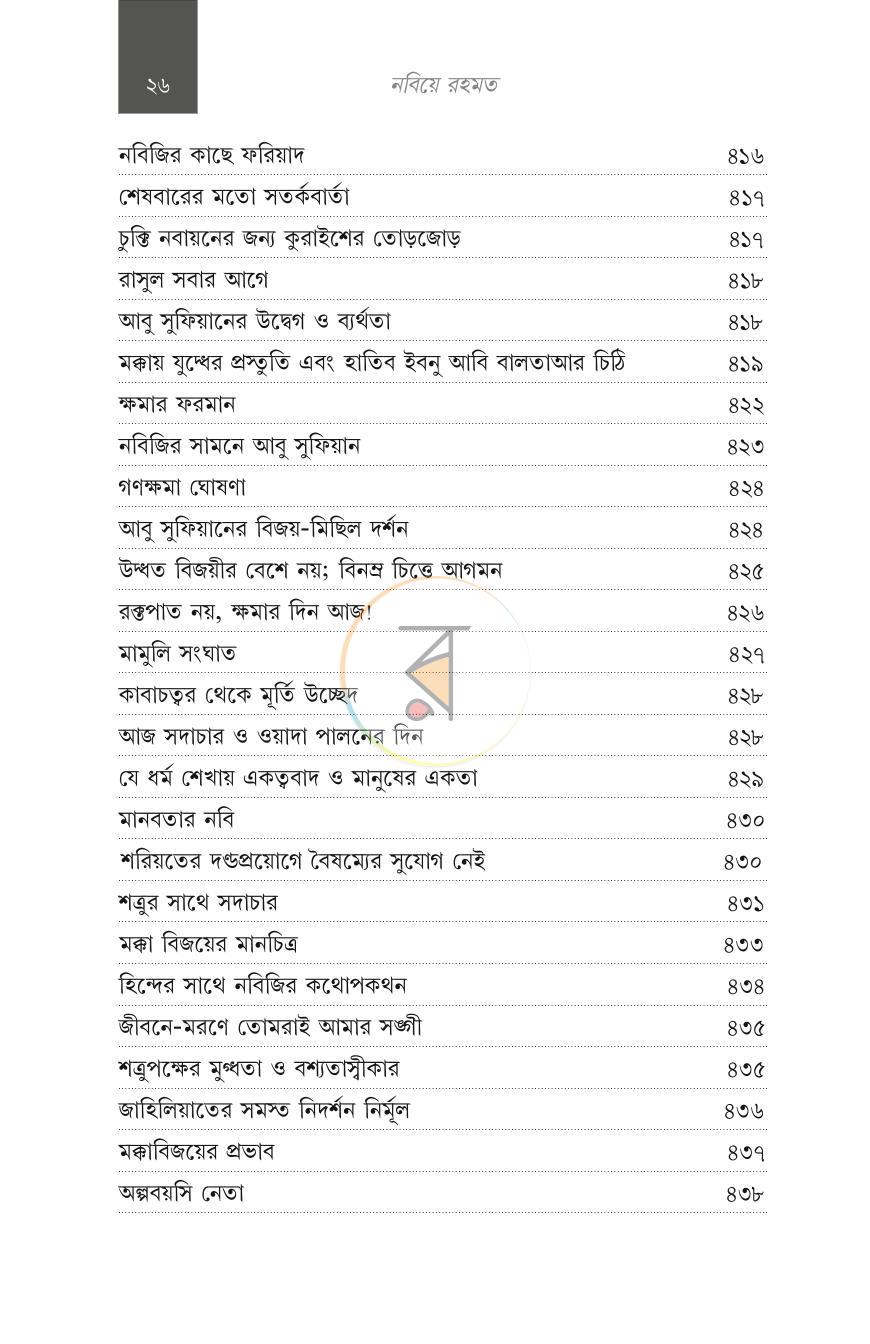 ২৬

নবিয়ে রহমত

নবিজির কাছে ফরিয়াদ ৪১৬

শেষবারের মতো সতর্কবার্তা ৪১৭

চুক্তি নবায়নের জন্য কুরাইশের তোড়জোড় ৪১৭

রাসুল সবার আগে ৪১৮

আবু সুফিয়ানের উদ্বেগ ও ব্যর্থতা ৪১৮

মক্কায় যুদ্ধের প্রস্তুতি এবং হাতিব ইবনু আবি বালতাআর চিঠি ৪১৯

ক্ষমার ফরমান ৪২২

নবিজির সামনে আবু সুফিয়ান ৪২৩

গণক্ষমা ঘোষণা ৪২৪

আবু সুফিয়ানের বিজয়-মিছিল দর্শন ৪২৪

উদ্ধত বিজয়ীর বেশে নয়; বিনম্র চিত্তে আগমন ৪২৫

রক্তপাত নয়, ক্ষমার দিন আজ! ৪২৬

মামুলি সংঘাত ৪২৭

কাবাচত্বর থেকে মূর্তি উচ্ছেদ ৪২৮

আজ সদাচার ও ওয়াদা পালনের দিন ৪২৮

যে ধর্ম শেখায় একত্ববাদ ও মানুষের একতা ৪২৯

মানবতার নবি ৪৩০

শরিয়তের দণ্ডপ্রয়োগে বৈষম্যের সুযোগ নেই ৪৩০

শত্রুর সাথে সদাচার ৪৩১

মক্কা বিজয়ের মানচিত্র ৪৩৩

হিন্দের সাথে নবিজির কথোপকথন ৪৩৪

জীবনে-মরণে তোমরাই আমার সঙ্গী ৪৩৫

শত্রুপক্ষের মুগ্ধতা ও বশ্যতাস্বীকার ৪৩৫

জাহিলিয়াতের সমস্ত নিদর্শন নির্মূল ৪৩৬

মক্কাবিজয়ের প্রভাব ৪৩৭

অল্পবয়সি নেতা ৪৩৮